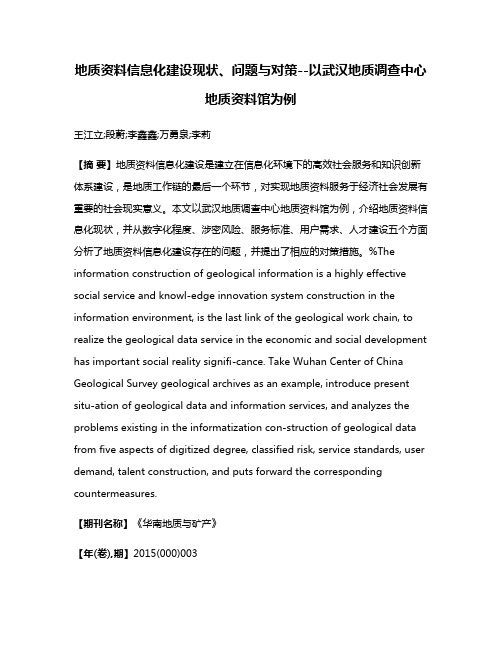 地质资料信息化建设现状、问题与对策--以武汉地质调查中心地质资料馆为例

王江立;段蔚;李鑫鑫;万勇泉;李莉

【摘 要】地质资料信息化建设是建立在信息化环境下的高效社会服务和知识创新体系建设，是地质工作链的最后一个环节，对实现地质资料服务于经济社会发展有重要的社会现实意义。本文以武汉地质调查中心地质资料馆为例，介绍地质资料信息化现状，并从数字化程度、涉密风险、服务标准、用户需求、人才建设五个方面分析了地质资料信息化建设存在的问题，并提出了相应的对策措施。%The information construction of geological information is a highly effective social service and knowl-edge innovation system construction in the information environment, is the last link of the geological work chain, to realize the geological data service in the economic and social development has important social reality signifi-cance. Take Wuhan Center of China Geological Survey geological archives as an example, introduce present situ-ation of geological data and information services, and analyzes the problems existing in the informatization con-struction of geological data from five aspects of digitized degree, classified risk, service standards, user demand, talent construction, and puts forward the corresponding countermeasures.

【期刊名称】《华南地质与矿产》

【年(卷),期】2015(000)003